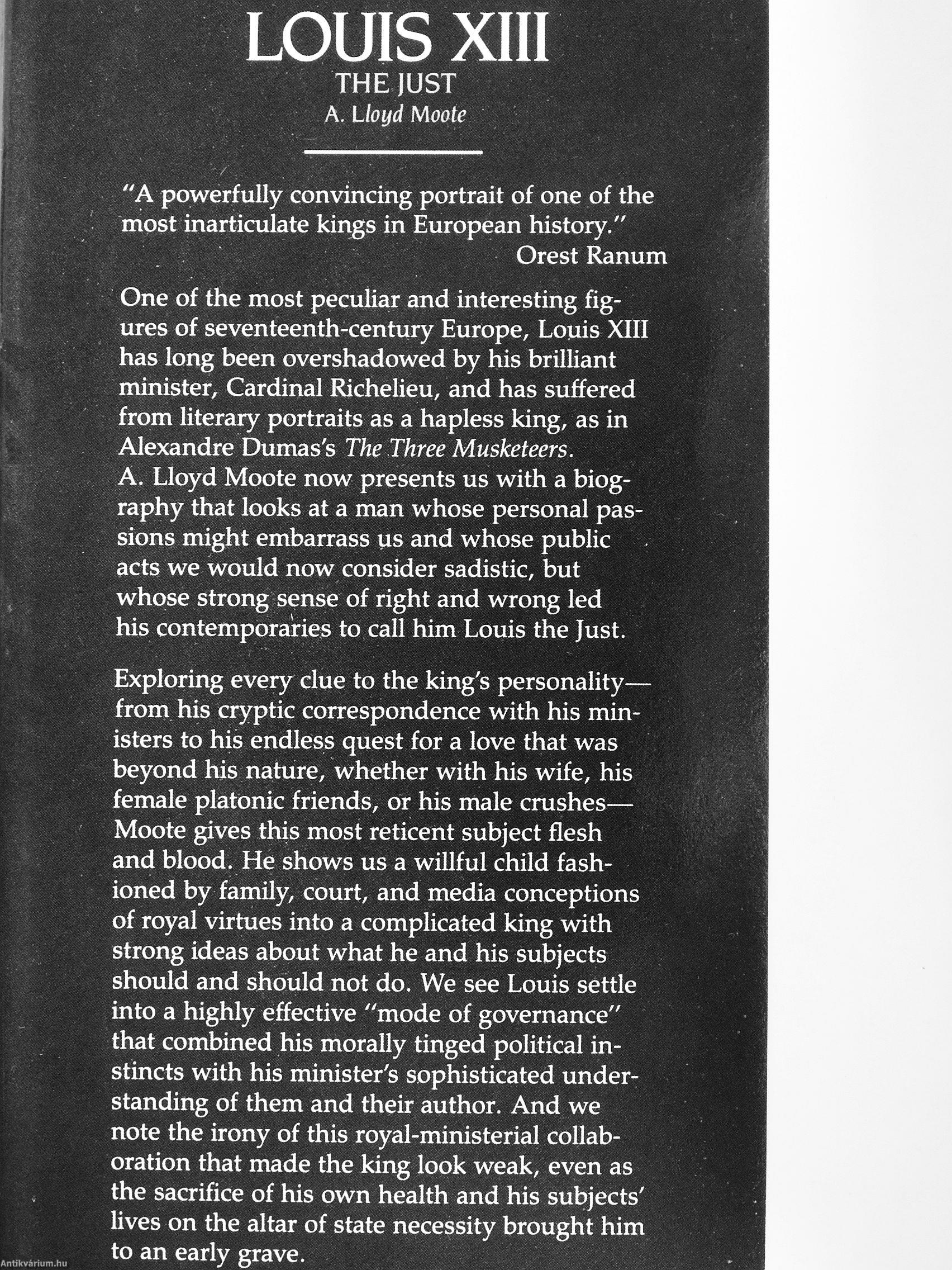 LOUIS XIII
THE JUST
A. Lloyd Moote

"A powerfully convincing portrait of one of the most inarticulate kings in European history."
Orest Ranum

One of the most peculiar and interesting figures of seventeenth-century Europe, Louis XIII has long been overshadowed by his brilliant minister, Cardinal Richelieu, and has suffered from literary portraits as a hapless king, as in Alexandre Dumas's The Three Musketeers.
A. Lloyd Moote now presents us with a biography that looks at a man whose personal passions might embarrass us and whose public acts we would now consider sadistic, but whose strong sense of right and wrong led his contemporaries to call him Louis the Just.

Exploring every clue to the king's personality—from his cryptic correspondence with his ministers to his endless quest for a love that was beyond his nature, whether with his wife, his female platonic friends, or his male crushes—Moote gives this most reticent subject flesh and blood. He shows us a willful child fashioned by family, court, and media conceptions of royal virtues into a complicated king with strong ideas about what he and his subjects should and should not do. We see Louis settle into a highly effective "mode of governance" that combined his morally tinged political instincts with his minister's sophisticated understanding of them and their author. And we note the irony of this royal-ministerial collaboration that made the king look weak, even as the sacrifice of his own health and his subjects' lives on the altar of state necessity brought him to an early grave.

Antikvárium.hu